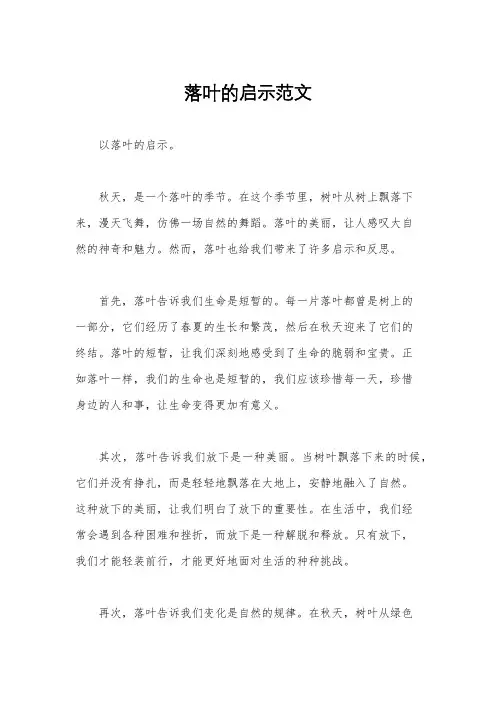 落叶的启示范文

以落叶的启示。

秋天，是一个落叶的季节。在这个季节里，树叶从树上飘落下来，漫天飞舞，仿佛一场自然的舞蹈。落叶的美丽，让人感叹大自然的神奇和魅力。然而，落叶也给我们带来了许多启示和反思。

首先，落叶告诉我们生命是短暂的。每一片落叶都曾是树上的一部分，它们经历了春夏的生长和繁茂，然后在秋天迎来了它们的终结。落叶的短暂，让我们深刻地感受到了生命的脆弱和宝贵。正如落叶一样，我们的生命也是短暂的，我们应该珍惜每一天，珍惜身边的人和事，让生命变得更加有意义。

其次，落叶告诉我们放下是一种美丽。当树叶飘落下来的时候，它们并没有挣扎，而是轻轻地飘落在大地上，安静地融入了自然。这种放下的美丽，让我们明白了放下的重要性。在生活中，我们经常会遇到各种困难和挫折，而放下是一种解脱和释放。只有放下，我们才能轻装前行，才能更好地面对生活的种种挑战。

再次，落叶告诉我们变化是自然的规律。在秋天，树叶从绿色